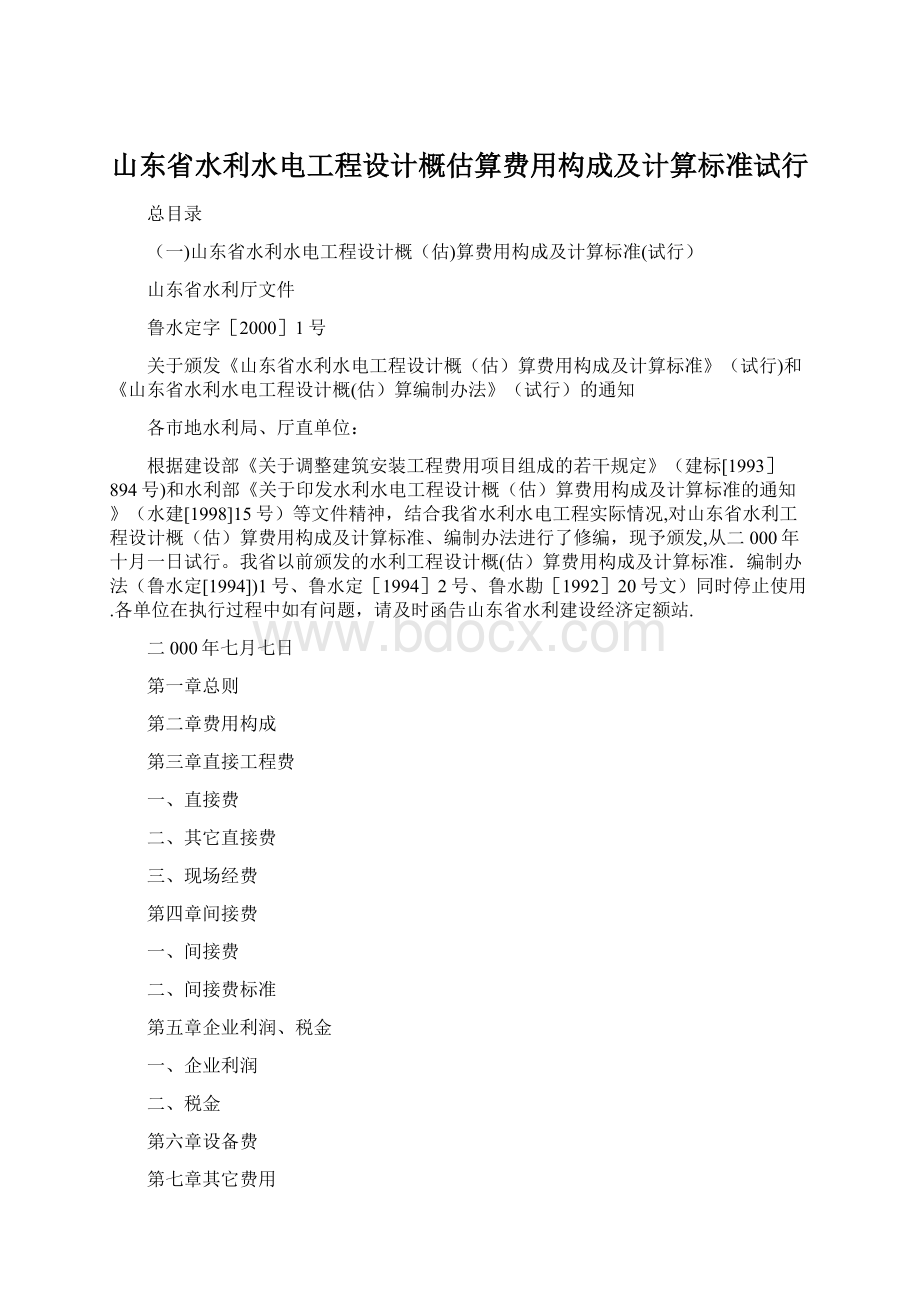 山东省水利水电工程设计概估算费用构成及计算标准试行

总目录

（一)山东省水利水电工程设计概（估)算费用构成及计算标准(试行）

山东省水利厅文件

鲁水定字［2000］1号

关于颁发《山东省水利水电工程设计概（估）算费用构成及计算标准》（试行)和《山东省水利水电工程设计概(估）算编制办法》（试行）的通知

各市地水利局、厅直单位：

根据建设部《关于调整建筑安装工程费用项目组成的若干规定》（建标[1993］894号)和水利部《关于印发水利水电工程设计概（估）算费用构成及计算标准的通知》（水建[1998]15号）等文件精神，结合我省水利水电工程实际情况,对山东省水利工程设计概（估）算费用构成及计算标准、编制办法进行了修编，现予颁发,从二000年十月一日试行。我省以前颁发的水利工程设计概(估）算费用构成及计算标准．编制办法（鲁水定[1994])1号、鲁水定［1994］2号、鲁水勘［1992］20号文）同时停止使用.各单位在执行过程中如有问题，请及时函告山东省水利建设经济定额站.

www.bdocx.com

二000年七月七日

第一章总则

第二章费用构成

第三章直接工程费

一、直接费

二、其它直接费

三、现场经费

第四章间接费

一、间接费

二、间接费标准

第五章企业利润、税金

一、企业利润

二、税金

第六章设备费

第七章其它费用